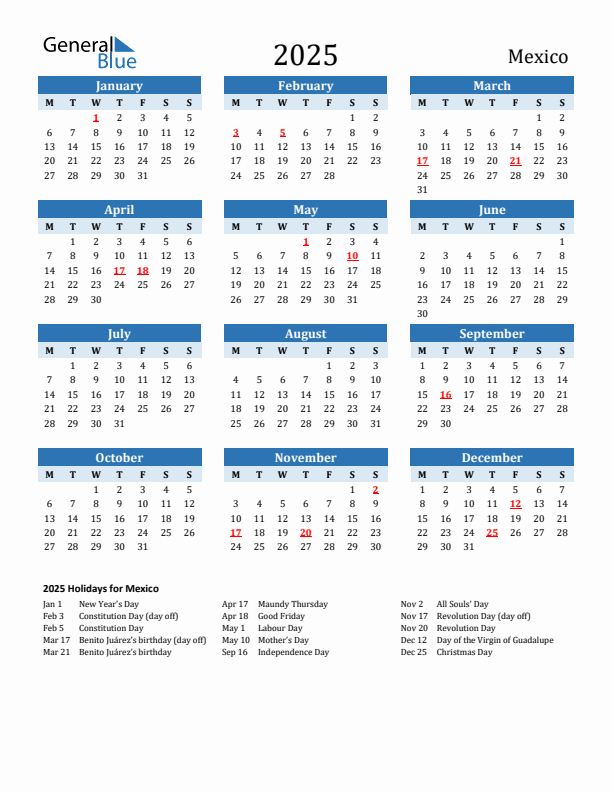 General Blue

2025

Mexico

January

| M | T | W | T | F | S | S |
|---|---|---|---|---|---|---|
| | | 1 | 2 | 3 | 4 | 5 |
| 6 | 7 | 8 | 9 | 10 | 11 | 12 |
| 13 | 14 | 15 | 16 | 17 | 18 | 19 |
| 20 | 21 | 22 | 23 | 24 | 25 | 26 |
| 27 | 28 | 29 | 30 | 31 | | |

February

| M | T | W | T | F | S | S |
|---|---|---|---|---|---|---|
| | | | | | 1 | 2 |
| 3 | 4 | 5 | 6 | 7 | 8 | 9 |
| 10 | 11 | 12 | 13 | 14 | 15 | 16 |
| 17 | 18 | 19 | 20 | 21 | 22 | 23 |
| 24 | 25 | 26 | 27 | 28 | | |

March

| M | T | W | T | F | S | S |
|---|---|---|---|---|---|---|
| | | | | | 1 | 2 |
| 3 | 4 | 5 | 6 | 7 | 8 | 9 |
| 10 | 11 | 12 | 13 | 14 | 15 | 16 |
| 17 | 18 | 19 | 20 | 21 | 22 | 23 |
| 24 | 25 | 26 | 27 | 28 | 29 | 30 |
| 31 | | | | | | |

April

| M | T | W | T | F | S | S |
|---|---|---|---|---|---|---|
| | 1 | 2 | 3 | 4 | 5 | 6 |
| 7 | 8 | 9 | 10 | 11 | 12 | 13 |
| 14 | 15 | 16 | 17 | 18 | 19 | 20 |
| 21 | 22 | 23 | 24 | 25 | 26 | 27 |
| 28 | 29 | 30 | | | | |

May

| M | T | W | T | F | S | S |
|---|---|---|---|---|---|---|
| | | | 1 | 2 | 3 | 4 |
| 5 | 6 | 7 | 8 | 9 | 10 | 11 |
| 12 | 13 | 14 | 15 | 16 | 17 | 18 |
| 19 | 20 | 21 | 22 | 23 | 24 | 25 |
| 26 | 27 | 28 | 29 | 30 | 31 | |

June

| M | T | W | T | F | S | S |
|---|---|---|---|---|---|---|
| | | | | | | 1 |
| 2 | 3 | 4 | 5 | 6 | 7 | 8 |
| 9 | 10 | 11 | 12 | 13 | 14 | 15 |
| 16 | 17 | 18 | 19 | 20 | 21 | 22 |
| 23 | 24 | 25 | 26 | 27 | 28 | 29 |
| 30 | | | | | | |

July

| M | T | W | T | F | S | S |
|---|---|---|---|---|---|---|
| | 1 | 2 | 3 | 4 | 5 | 6 |
| 7 | 8 | 9 | 10 | 11 | 12 | 13 |
| 14 | 15 | 16 | 17 | 18 | 19 | 20 |
| 21 | 22 | 23 | 24 | 25 | 26 | 27 |
| 28 | 29 | 30 | 31 | | | |

August

| M | T | W | T | F | S | S |
|---|---|---|---|---|---|---|
| | | | | 1 | 2 | 3 |
| 4 | 5 | 6 | 7 | 8 | 9 | 10 |
| 11 | 12 | 13 | 14 | 15 | 16 | 17 |
| 18 | 19 | 20 | 21 | 22 | 23 | 24 |
| 25 | 26 | 27 | 28 | 29 | 30 | 31 |

September

| M | T | W | T | F | S | S |
|---|---|---|---|---|---|---|
| 1 | 2 | 3 | 4 | 5 | 6 | 7 |
| 8 | 9 | 10 | 11 | 12 | 13 | 14 |
| 15 | 16 | 17 | 18 | 19 | 20 | 21 |
| 22 | 23 | 24 | 25 | 26 | 27 | 28 |
| 29 | 30 | | | | | |

October

| M | T | W | T | F | S | S |
|---|---|---|---|---|---|---|
| | | 1 | 2 | 3 | 4 | 5 |
| 6 | 7 | 8 | 9 | 10 | 11 | 12 |
| 13 | 14 | 15 | 16 | 17 | 18 | 19 |
| 20 | 21 | 22 | 23 | 24 | 25 | 26 |
| 27 | 28 | 29 | 30 | 31 | | |

November

| M | T | W | T | F | S | S |
|---|---|---|---|---|---|---|
| | | | | | 1 | 2 |
| 3 | 4 | 5 | 6 | 7 | 8 | 9 |
| 10 | 11 | 12 | 13 | 14 | 15 | 16 |
| 17 | 18 | 19 | 20 | 21 | 22 | 23 |
| 24 | 25 | 26 | 27 | 28 | 29 | 30 |

December

| M | T | W | T | F | S | S |
|---|---|---|---|---|---|---|
| 1 | 2 | 3 | 4 | 5 | 6 | 7 |
| 8 | 9 | 10 | 11 | 12 | 13 | 14 |
| 15 | 16 | 17 | 18 | 19 | 20 | 21 |
| 22 | 23 | 24 | 25 | 26 | 27 | 28 |
| 29 | 30 | 31 | | | | |

2025 Holidays for Mexico

Jan 1 New Year's Day
Feb 3 Constitution Day (day off)
Feb 5 Constitution Day
Mar 17 Benito Juárez's birthday (day off)
Mar 21 Benito Juárez's birthday

Apr 17 Maundy Thursday
Apr 18 Good Friday
May 1 Labour Day
May 10 Mother's Day
Sep 16 Independence Day

Nov 2 All Souls' Day
Nov 17 Revolution Day (day off)
Nov 20 Revolution Day
Dec 12 Day of the Virgin of Guadalupe
Dec 25 Christmas Day